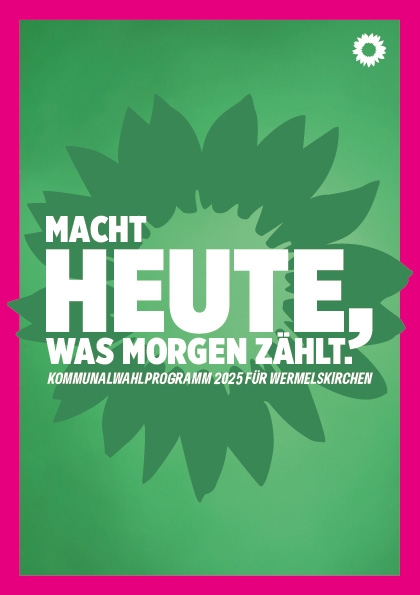 MACHT
HEUTE,
WAS MORGEN ZÄHLT.
KOMMUNALWAHLPROGRAMM 2025 FÜR WERMELSKIRCHEN